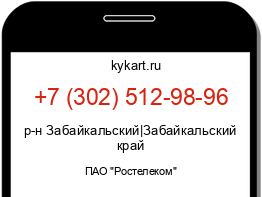 kykart.ru

+7 (302) 512-98-96

р-н Забайкальский|Забайкальский край

ПАО "Ростелеком"